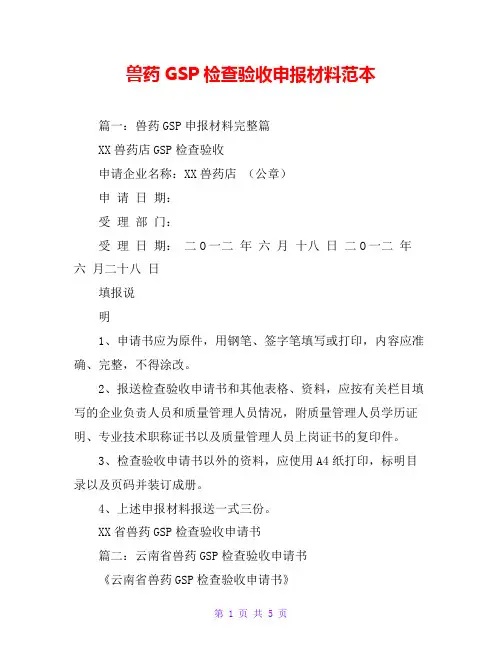 兽药 GSP 检查验收申报材料范本

篇一：兽药 GSP 申报材料完整篇

XX 兽药店 GSP 检查验收

申请企业名称：XX 兽药店 （公章）

申 请 日 期：

受 理 部 门：

受 理 日 期： 二 0 一二 年 六 月 十八 日 二 0 一二 年 六 月二十八 日

填报说

明

1、申请书应为原件，用钢笔、签字笔填写或打印，内容应准确、完整，不得涂改。

2、报送检查验收申请书和其他表格、资料，应按有关栏目填写的企业负责人员和质量管理人员情况，附质量管理人员学历证明、专业技术职称证书以及质量管理人员上岗证书的复印件。

3、检查验收申请书以外的资料，应使用 A4 纸打印，标明目录以及页码并装订成册。

4、上述申报材料报送一式三份。

XX 省兽药 GSP 检查验收申请书

篇二：云南省兽药 GSP 检查验收申请书

《云南省兽药 GSP 检查验收申请书》

第 1 页 共 5 页